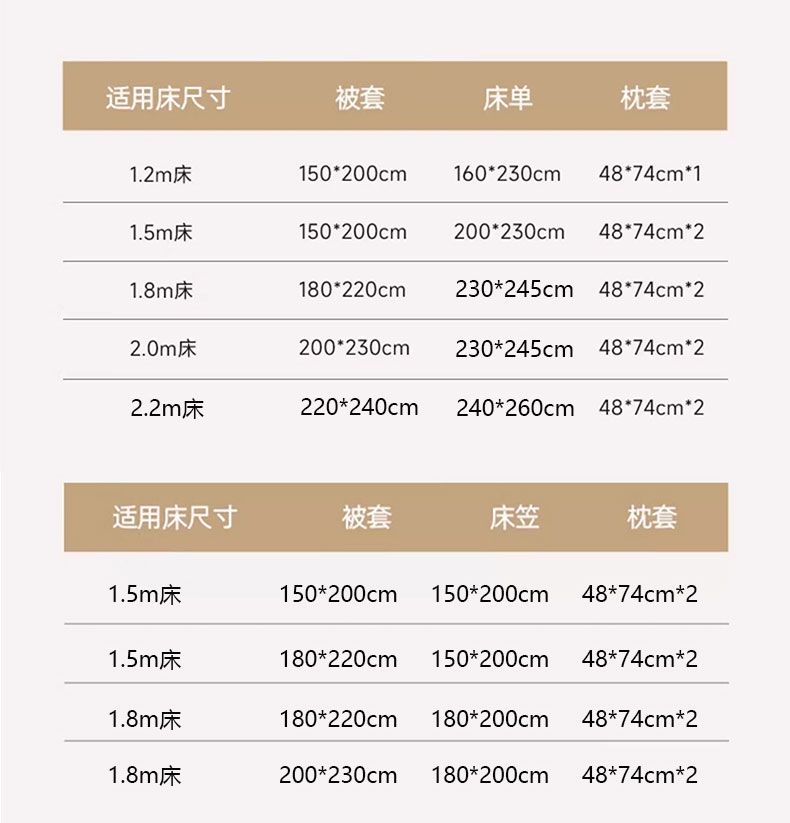 | 适用床尺寸 | 被套 | 床单 | 枕套 |
|---|---|---|---|
| 1.2m床 | 150*200cm | 160*230cm | 48*74cm*1 |
| 1.5m床 | 150*200cm | 200*230cm | 48*74cm*2 |
| 1.8m床 | 180*220cm | 230*245cm | 48*74cm*2 |
| 2.0m床 | 200*230cm | 230*245cm | 48*74cm*2 |
| 2.2m床 | 220*240cm | 240*260cm | 48*74cm*2 |

| 适用床尺寸 | 被套 | 床笠 | 枕套 |
|---|---|---|---|
| 1.5m床 | 150*200cm | 150*200cm | 48*74cm*2 |
| 1.5m床 | 180*220cm | 150*200cm | 48*74cm*2 |
| 1.8m床 | 180*220cm | 180*200cm | 48*74cm*2 |
| 1.8m床 | 200*230cm | 180*200cm | 48*74cm*2 |